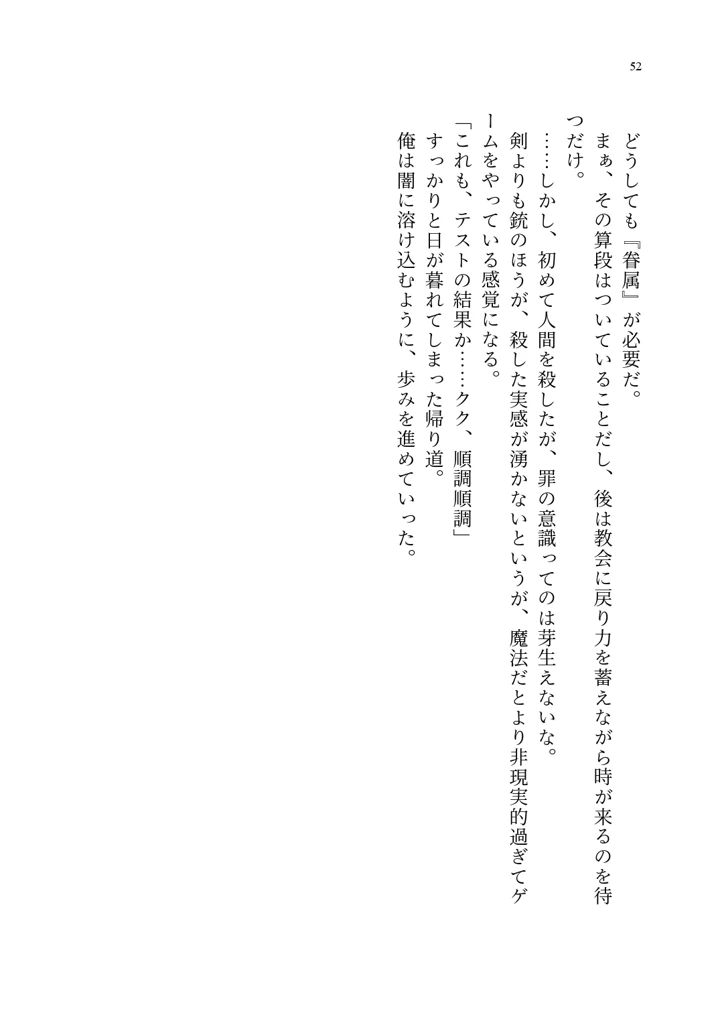 52

どうしても『眷属』が必要だ。

まぁ、その算段はついていることだし、後は教会に戻り力を蓄えながら時が来るのを待つだけ。

……しかし、初めて人間を殺したが、罪の意識ってのは芽生えないな。

剣よりも銃のほうが、殺した実感が湧かないというが、魔法だとより非現実的過ぎてゲームをやっている感覚になる。

「これも、テストの結果か……クク、順調順調」

すっかりと日が暮れてしまった帰り道。

俺は闇に溶け込むように、歩みを進めていった。